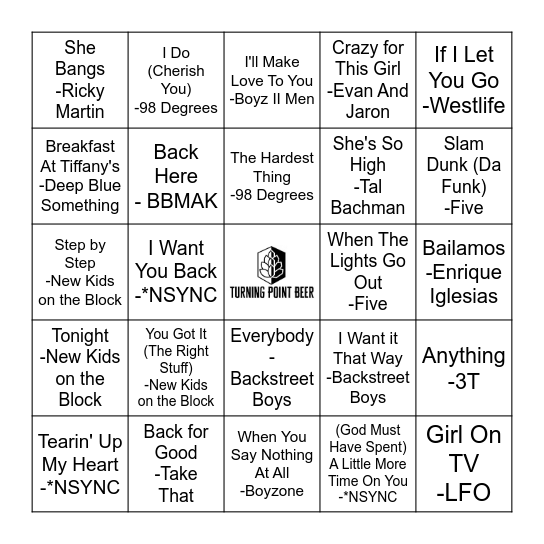 | | | | | |
|---|---|---|---|---|
| She Bangs -Ricky Martin | I Do (Cherish You) -98 Degrees | I'll Make Love To You -Boyz II Men | Crazy for This Girl -Evan And Jaron | If I Let You Go -Westlife |
| Breakfast At Tiffany's -Deep Blue Something | Back Here - BBMAK | The Hardest Thing -98 Degrees | She's So High -Tal Bachman | Slam Dunk (Da Funk) -Five |
| Step by Step -New Kids on the Block | I Want You Back -*NSYNC | TURNING POINT BEER | When The Lights Go Out -Five | Bailamos -Enrique Iglesias |
| Tonight -New Kids on the Block | You Got It (The Right Stuff) -New Kids on the Block | Everybody - Backstreet Boys | I Want it That Way -Backstreet Boys | Anything -3T |
| Tearin' Up My Heart -*NSYNC | Back for Good -Take That | When You Say Nothing At All -Boyzone | (God Must Have Spent) A Little More Time On You -*NSYNC | Girl On TV -LFO |